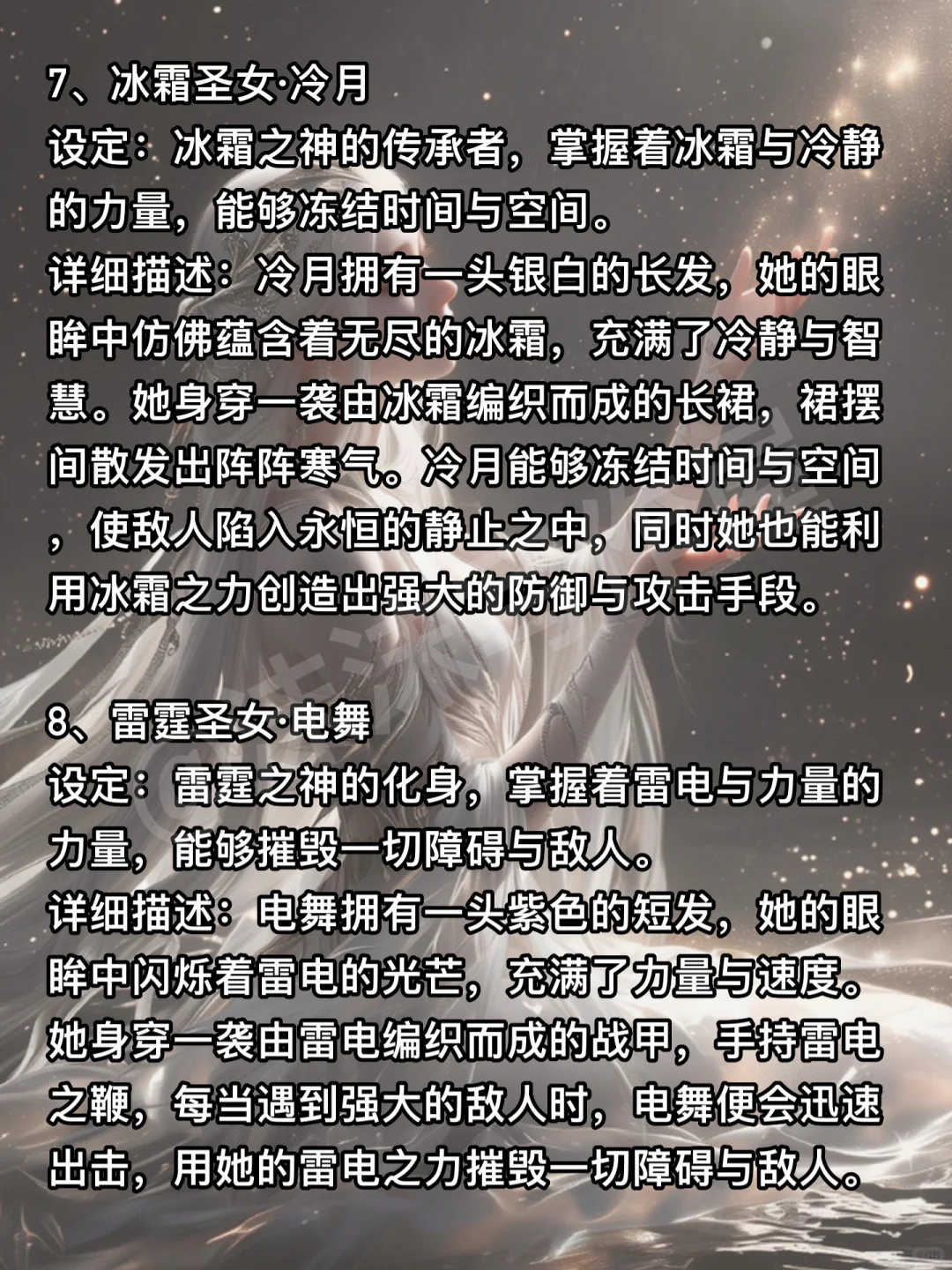 7、冰霜圣女·冷月
设定：冰霜之神的传承者，掌握着冰霜与冷静的力量，能够冻结时间与空间。
详细描述：冷月拥有一头银白的长发，她的眼眸中仿佛蕴含着无尽的冰霜，充满了冷静与智慧。她身穿一袭由冰霜编织而成的长裙，裙摆间散发出阵阵寒气。冷月能够冻结时间与空间，使敌人陷入永恒的静止之中，同时她也能利用冰霜之力创造出强大的防御与攻击手段。

8、雷霆圣女·电舞
设定：雷霆之神的化身，掌握着雷电与力量的力量，能够摧毁一切障碍与敌人。
详细描述：电舞拥有一头紫色的短发，她的眼眸中闪烁着雷电的光芒，充满了力量与速度。她身穿一袭由雷电编织而成的战甲，手持雷电之鞭，每当遇到强大的敌人时，电舞便会迅速出击，用她的雷电之力摧毁一切障碍与敌人。